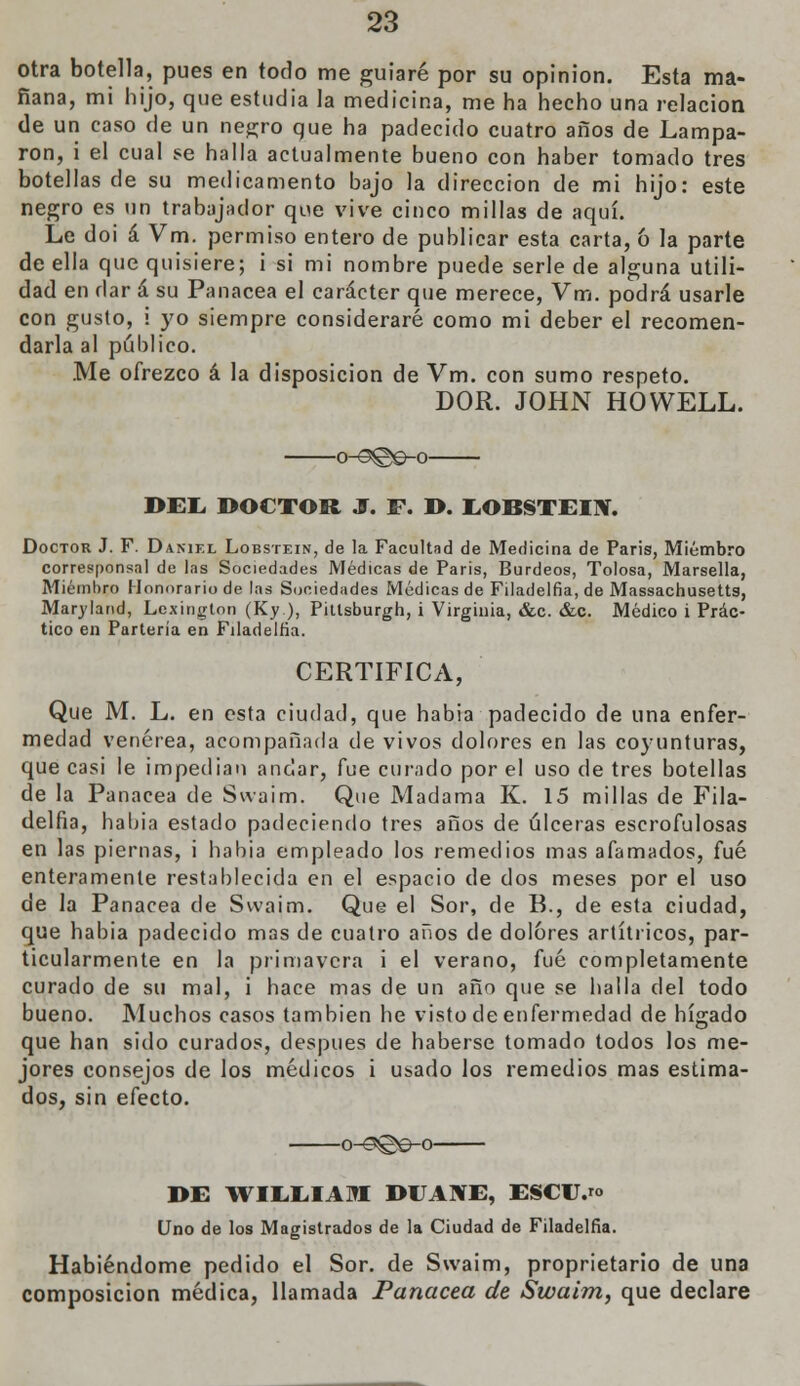 23

otra botella, pues en todo me guiaré por su opinion. Esta mañana, mi hijo, que estudia la medicina, me ha hecho una relacion de un caso de un negro que ha padecido cuatro años de Lamparon, i el cual se halla actualmente bueno con haber tomado tres botellas de su medicamento bajo la direccion de mi hijo: este negro es un trabajador que vive cinco millas de aquí.

Le doi á Vm. permiso entero de publicar esta carta, ó la parte de ella que quisiere; i si mi nombre puede serle de alguna utilidad en dar á su Panacea el carácter que merece, Vm. podrá usarle con gusto, i yo siempre consideraré como mi deber el recomendarla al público.

Me ofrezco á la disposicion de Vm. con sumo respeto.

DOR. JOHN HOWELL.

DEL DOCTOR J. F. D. LOBSTEIN.

Doctor J. F. Daniel Lobstein, de la Facultad de Medicina de Paris, Miémbro corresponsal de las Sociedades Médicas de Paris, Burdeos, Tolosa, Marsella, Miémbro Honorario de las Sociedades Médicas de Filadelfia, de Massachusetts, Maryland, Lexington (Ky.), Pittsburgh, i Virginia, &c. &c. Médico i Práctico en Partería en Filadelfia.

CERTIFICA,

Que M. L. en esta ciudad, que habia padecido de una enfermedad venérea, acompañada de vivos dolores en las coyunturas, que casi le impedian andar, fue curado por el uso de tres botellas de la Panacea de Swaim. Que Madama K. 15 millas de Filadelfia, habia estado padeciendo tres años de úlceras escrofulosas en las piernas, i habia empleado los remedios mas afamados, fué enteramente restablecida en el espacio de dos meses por el uso de la Panacea de Swaim. Que el Sor, de B., de esta ciudad, que habia padecido mas de cuatro años de dolóres artítricos, particularmente en la primavera i el verano, fué completamente curado de su mal, i hace mas de un año que se halla del todo bueno. Muchos casos tambien he visto de enfermedad de hígado que han sido curados, despues de haberse tomado todos los mejores consejos de los médicos i usado los remedios mas estimados, sin efecto.

DE WILLIAM DUANE, ESCU.ro

Uno de los Magistrados de la Ciudad de Filadelfia.

Habiéndome pedido el Sor. de Swaim, proprietario de una composicion médica, llamada Panacea de Swaim, que declare